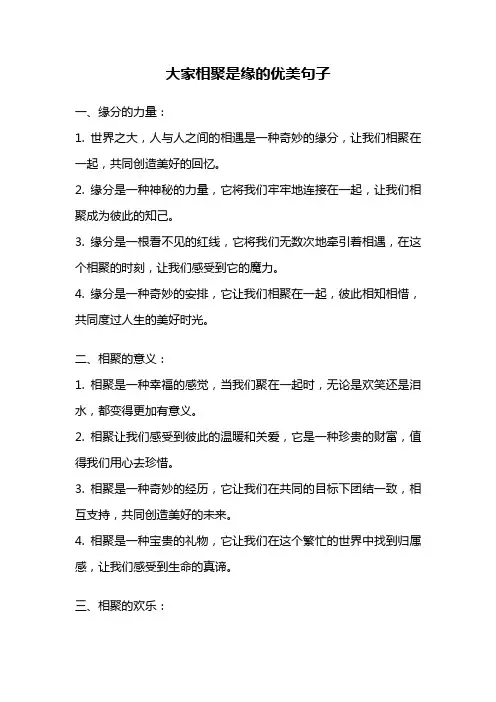 大家相聚是缘的优美句子

一、缘分的力量：

1. 世界之大，人与人之间的相遇是一种奇妙的缘分，让我们相聚在一起，共同创造美好的回忆。

2. 缘分是一种神秘的力量，它将我们牢牢地连接在一起，让我们相聚成为彼此的知己。

3. 缘分是一根看不见的红线，它将我们无数次地牵引着相遇，在这个相聚的时刻，让我们感受到它的魔力。

4. 缘分是一种奇妙的安排，它让我们相聚在一起，彼此相知相惜，共同度过人生的美好时光。

二、相聚的意义：

1. 相聚是一种幸福的感觉，当我们聚在一起时，无论是欢笑还是泪水，都变得更加有意义。

2. 相聚让我们感受到彼此的温暖和关爱，它是一种珍贵的财富，值得我们用心去珍惜。

3. 相聚是一种奇妙的经历，它让我们在共同的目标下团结一致，相互支持，共同创造美好的未来。

4. 相聚是一种宝贵的礼物，它让我们在这个繁忙的世界中找到归属感，让我们感受到生命的真谛。

三、相聚的欢乐：